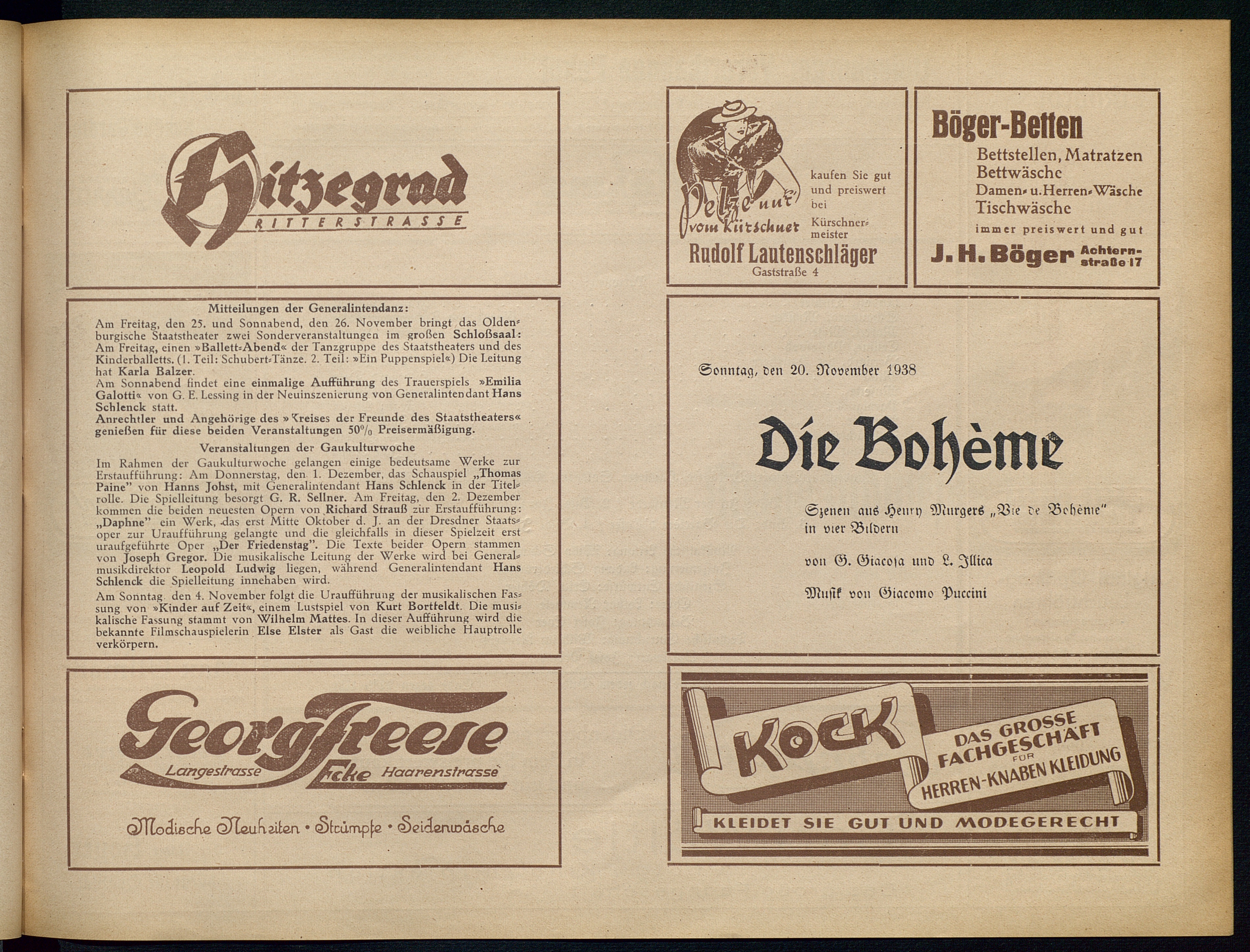 Hitzegrad
RITTERSTRASSE

Mitteilungen der Generalintendanz:

Am Freitag, den 25. und Sonnabend, den 26. November bringt das Oldenburgische Staatstheater zwei Sonderveranstaltungen im großen Schloßsaal: Am Freitag, einen »Ballett-Abend« der Tanzgruppe des Staatstheaters und des Kinderballetts. (1. Teil: Schubert-Tänze. 2. Teil: »Ein Puppenspiel«) Die Leitung hat Karla Balzer.

Am Sonnabend findet eine einmalige Aufführung des Trauerspiels »Emilia Galotti« von G. E. Lessing in der Neuinszenierung von Generalintendant Hans Schlenck statt.

Anrechtler und Angehörige des »Kreises der Freunde des Staatstheaters« genießen für diese beiden Veranstaltungen 50% Preisermäßigung.

Veranstaltungen der Gaukulturwoche

Im Rahmen der Gaukulturwoche gelangen einige bedeutsame Werke zur Erstaufführung: Am Donnerstag, den 1. Dezember, das Schauspiel „Thomas Paine" von Hanns Johst, mit Generalintendant Hans Schlenck in der Titelrolle. Die Spielleitung besorgt G. R. Sellner. Am Freitag, den 2. Dezember kommen die beiden neuesten Opern von Richard Strauß zur Erstaufführung: „Daphne" ein Werk, das erst Mitte Oktober d. J. an der Dresdner Staatsoper zur Uraufführung gelangte und die gleichfalls in dieser Spielzeit erst uraufgeführte Oper „Der Friedenstag". Die Texte beider Opern stammen von Joseph Gregor. Die musikalische Leitung der Werke wird bei Generalmusikdirektor Leopold Ludwig liegen, während Generalintendant Hans Schlenck die Spielleitung innehaben wird.

Am Sonntag den 4. November folgt die Uraufführung der musikalischen Fassung von »Kinder auf Zeit«, einem Lustspiel von Kurt Bortfeldt. Die musikalische Fassung stammt von Wilhelm Mattes. In dieser Aufführung wird die bekannte Filmschauspielerin Else Elster als Gast die weibliche Hauptrolle verkörpern.

Georg Freese
Langestrasse Ecke Haarenstrasse
Modische Neuheiten • Strümpfe • Seidenwäsche

Pelze nur vom Kürschner
kaufen Sie gut und preiswert bei
Kürschnermeister
Rudolf Lautenschläger
Gaststraße 4

Böger-Betten
Bettstellen, Matratzen
Bettwäsche
Damen- u. Herren-Wäsche
Tischwäsche
immer preiswert und gut
J. H. Böger Achternstraße 17

Sonntag, den 20. November 1938

Die Bohème

Szenen aus Henry Murgers „Vie de Bohème"
in vier Bildern

von G. Giacosa und L. Illica

Musik von Giacomo Puccini

KOCK
DAS GROSSE FACHGESCHÄFT FÜR HERREN-KNABEN KLEIDUNG
KLEIDET SIE GUT UND MODEGERECHT